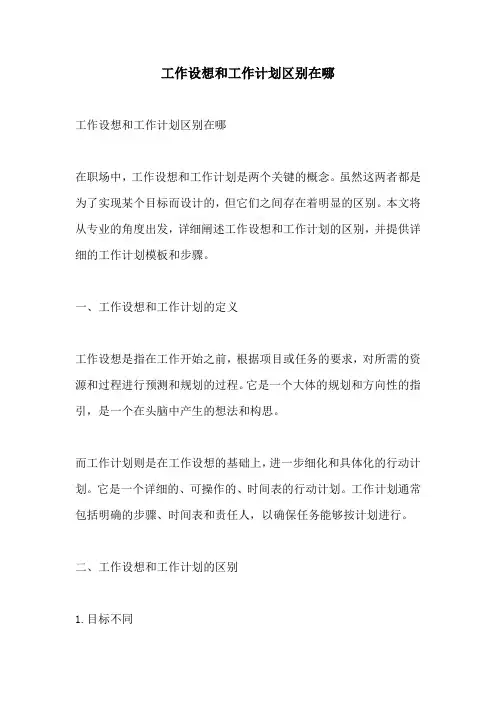 工作设想和工作计划区别在哪

工作设想和工作计划区别在哪

在职场中，工作设想和工作计划是两个关键的概念。虽然这两者都是为了实现某个目标而设计的，但它们之间存在着明显的区别。本文将从专业的角度出发，详细阐述工作设想和工作计划的区别，并提供详细的工作计划模板和步骤。

一、工作设想和工作计划的定义

工作设想是指在工作开始之前，根据项目或任务的要求，对所需的资源和过程进行预测和规划的过程。它是一个大体的规划和方向性的指引，是一个在头脑中产生的想法和构思。

而工作计划则是在工作设想的基础上，进一步细化和具体化的行动计划。它是一个详细的、可操作的、时间表的行动计划。工作计划通常包括明确的步骤、时间表和责任人，以确保任务能够按计划进行。

二、工作设想和工作计划的区别

1. 目标不同